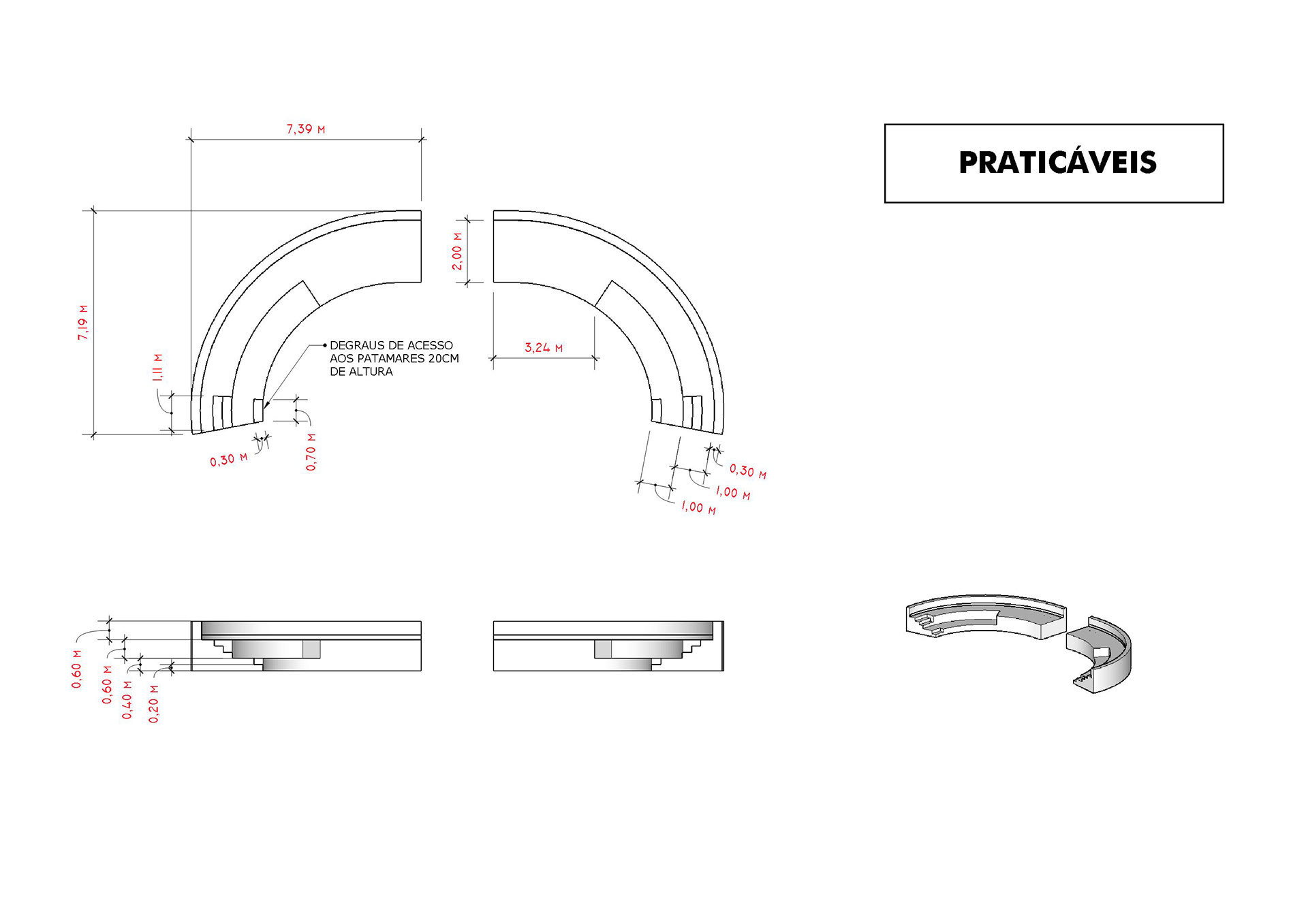 PRATICÁVEIS

7,39 M

7,19 M

2,00 M

1,11 M

DEGRAUS DE ACESSO AOS PATAMARES 20CM DE ALTURA

3,24 M

0,30 M

0,70 M

0,30 M

1,00 M

1,00 M

0,60 M

0,60 M

0,40 M

0,20 M